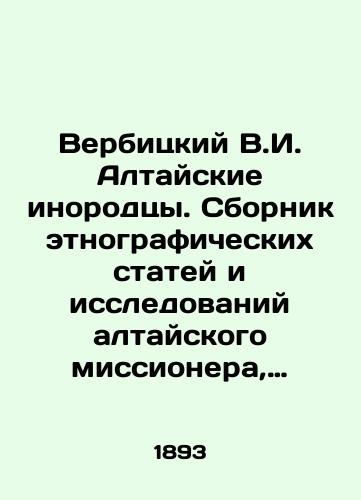 Вербицкий В.И. Алтайские инородцы. Сборник этнографических статей и исследований алтайского миссионера,...

1893